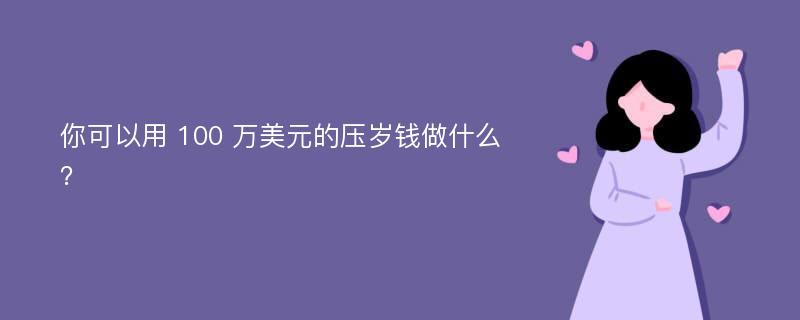 你可以用 100 万美元的压岁钱做什么?